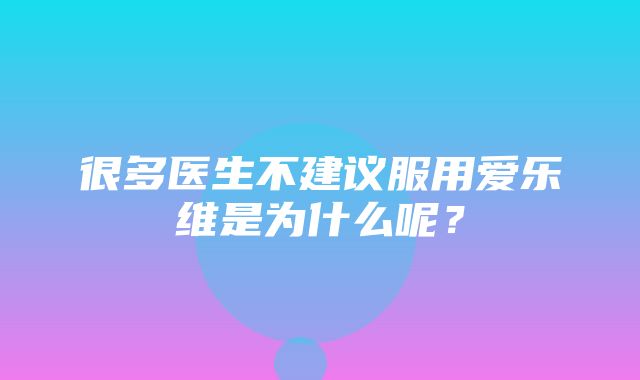 很多医生不建议服用爱乐维是为什么呢？